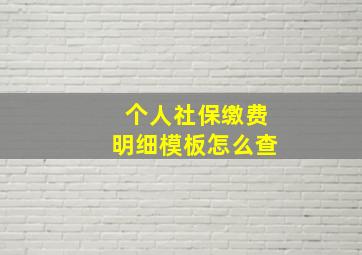 个人社保缴费
明细模板怎么查